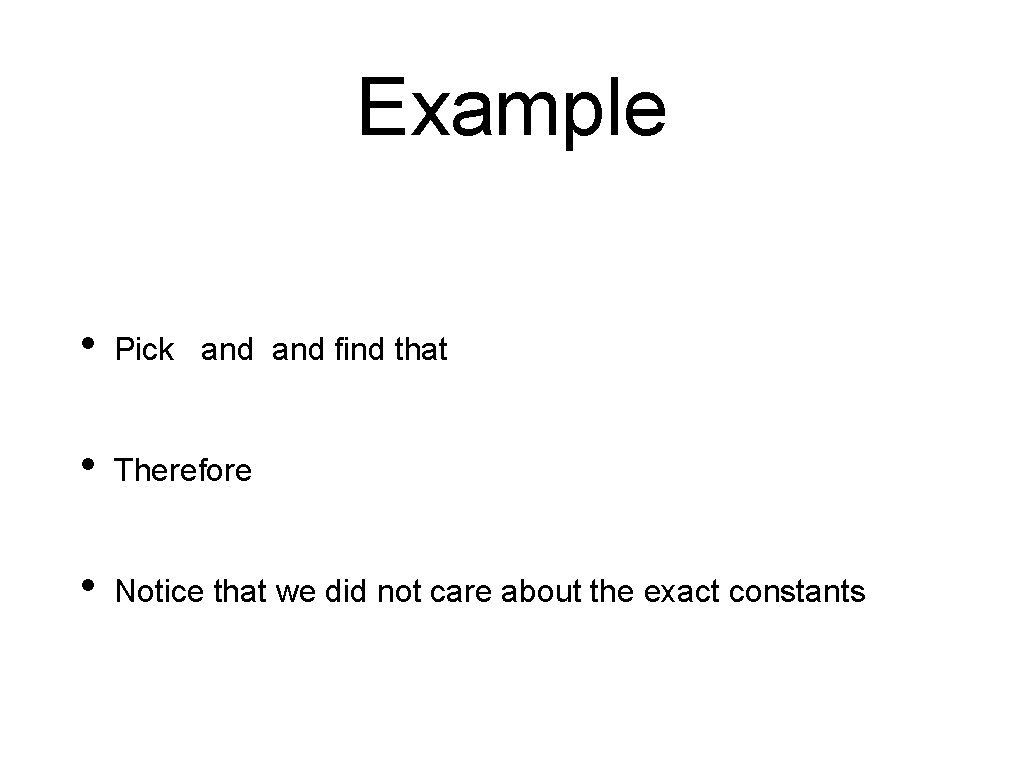 Example

• Pick and and find that

• Therefore

• Notice that we did not care about the exact constants